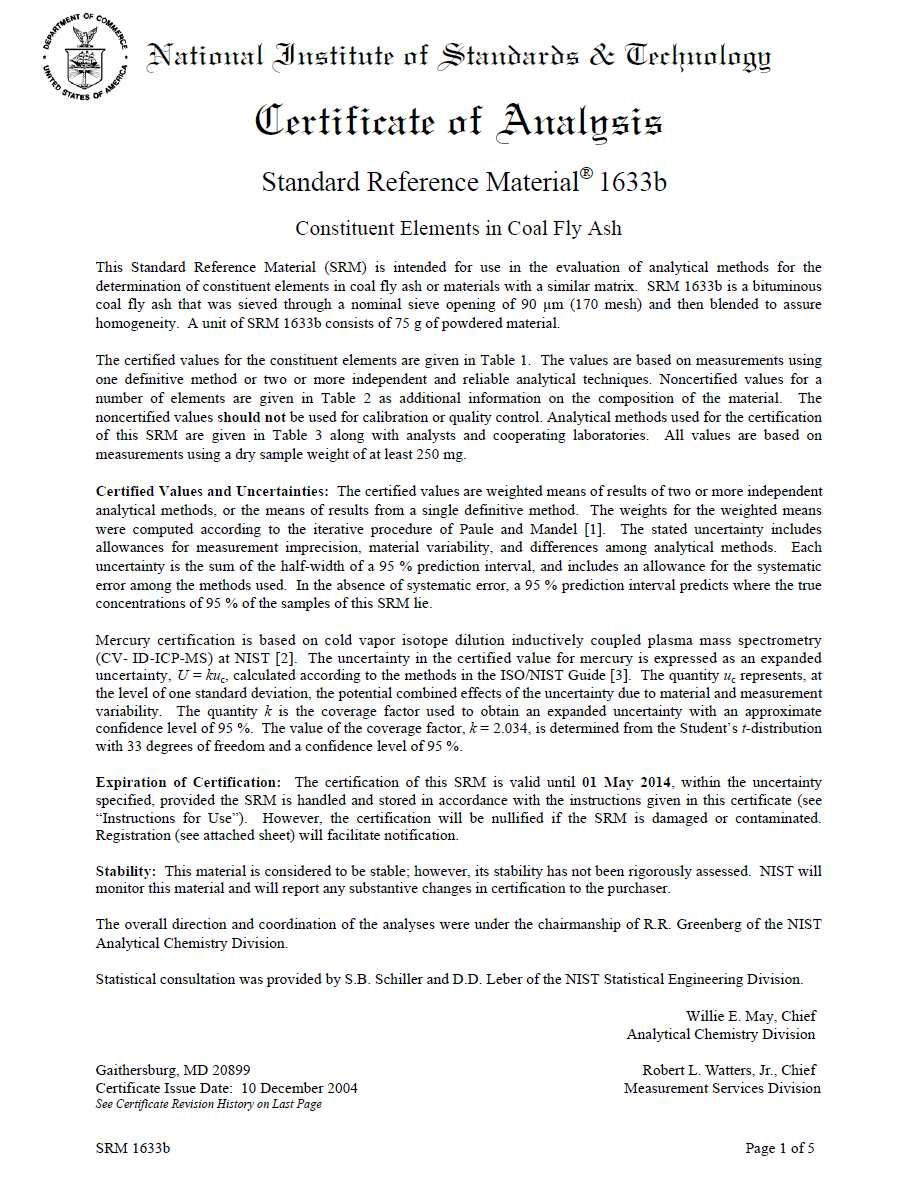 DEPARTMENT OF COMMERCE
UNITED STATES OF AMERICA

National Institute of Standards & Technology

Certificate of Analysis

Standard Reference Material® 1633b

Constituent Elements in Coal Fly Ash

This Standard Reference Material (SRM) is intended for use in the evaluation of analytical methods for the determination of constituent elements in coal fly ash or materials with a similar matrix. SRM 1633b is a bituminous coal fly ash that was sieved through a nominal sieve opening of 90 µm (170 mesh) and then blended to assure homogeneity. A unit of SRM 1633b consists of 75 g of powdered material.

The certified values for the constituent elements are given in Table 1. The values are based on measurements using one definitive method or two or more independent and reliable analytical techniques. Noncertified values for a number of elements are given in Table 2 as additional information on the composition of the material. The noncertified values should not be used for calibration or quality control. Analytical methods used for the certification of this SRM are given in Table 3 along with analysts and cooperating laboratories. All values are based on measurements using a dry sample weight of at least 250 mg.

Certified Values and Uncertainties: The certified values are weighted means of results of two or more independent analytical methods, or the means of results from a single definitive method. The weights for the weighted means were computed according to the iterative procedure of Paule and Mandel [1]. The stated uncertainty includes allowances for measurement imprecision, material variability, and differences among analytical methods. Each uncertainty is the sum of the half-width of a 95 % prediction interval, and includes an allowance for the systematic error among the methods used. In the absence of systematic error, a 95 % prediction interval predicts where the true concentrations of 95 % of the samples of this SRM lie.

Mercury certification is based on cold vapor isotope dilution inductively coupled plasma mass spectrometry (CV- ID-ICP-MS) at NIST [2]. The uncertainty in the certified value for mercury is expressed as an expanded uncertainty, $U = ku_c$, calculated according to the methods in the ISO/NIST Guide [3]. The quantity $u_c$ represents, at the level of one standard deviation, the potential combined effects of the uncertainty due to material and measurement variability. The quantity $k$ is the coverage factor used to obtain an expanded uncertainty with an approximate confidence level of 95 %. The value of the coverage factor, $k = 2.034$, is determined from the Student's $t$-distribution with 33 degrees of freedom and a confidence level of 95 %.

Expiration of Certification: The certification of this SRM is valid until 01 May 2014, within the uncertainty specified, provided the SRM is handled and stored in accordance with the instructions given in this certificate (see "Instructions for Use"). However, the certification will be nullified if the SRM is damaged or contaminated. Registration (see attached sheet) will facilitate notification.

Stability: This material is considered to be stable; however, its stability has not been rigorously assessed. NIST will monitor this material and will report any substantive changes in certification to the purchaser.

The overall direction and coordination of the analyses were under the chairmanship of R.R. Greenberg of the NIST Analytical Chemistry Division.

Statistical consultation was provided by S.B. Schiller and D.D. Leber of the NIST Statistical Engineering Division.

Willie E. May, Chief
Analytical Chemistry Division

Gaithersburg, MD 20899
Certificate Issue Date: 10 December 2004
See Certificate Revision History on Last Page

Robert L. Watters, Jr., Chief
Measurement Services Division

SRM 1633b

Page 1 of 5